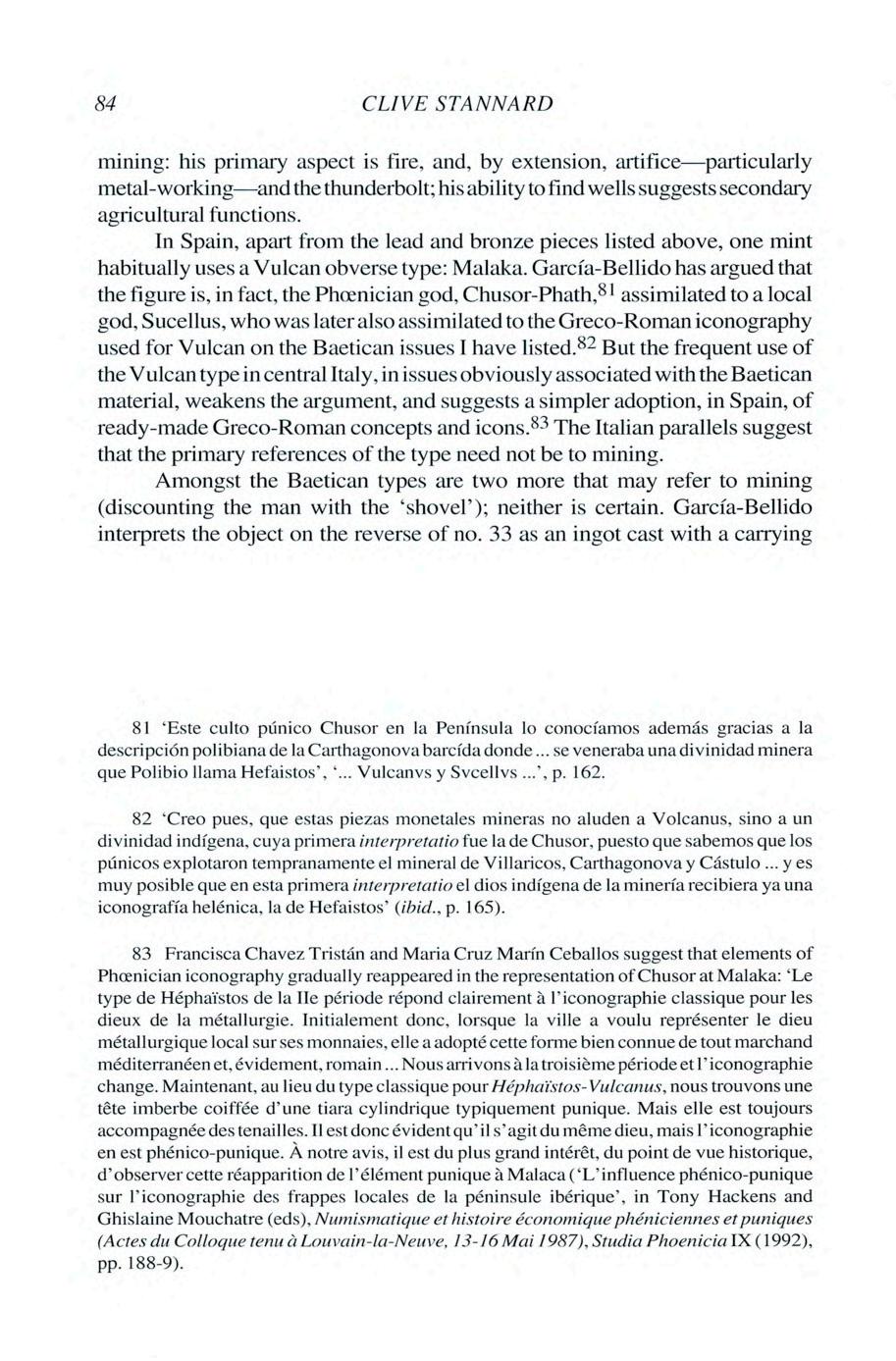 84 CLIVE STANNARD

mining: his primary aspect is fire, and, by extension, artifice—particularly metal-working—and the thunderbolt; his ability to find wells suggests secondary agricultural functions.

In Spain, apart from the lead and bronze pieces listed above, one mint habitually uses a Vulcan obverse type: Malaka. García-Bellido has argued that the figure is, in fact, the Phœnician god, Chusor-Phath,$^{81}$ assimilated to a local god, Sucellus, who was later also assimilated to the Greco-Roman iconography used for Vulcan on the Baetican issues I have listed.$^{82}$ But the frequent use of the Vulcan type in central Italy, in issues obviously associated with the Baetican material, weakens the argument, and suggests a simpler adoption, in Spain, of ready-made Greco-Roman concepts and icons.$^{83}$ The Italian parallels suggest that the primary references of the type need not be to mining.

Amongst the Baetican types are two more that may refer to mining (discounting the man with the 'shovel'); neither is certain. García-Bellido interprets the object on the reverse of no. 33 as an ingot cast with a carrying

81 'Este culto púnico Chusor en la Península lo conocíamos además gracias a la descripción polibiana de la Carthagonova barcída donde ... se veneraba una divinidad minera que Polibio llama Hefaistos', '... Vulcanvs y Svcellvs ...', p. 162.

82 'Creo pues, que estas piezas monetales mineras no aluden a Volcanus, sino a un divinidad indígena, cuya primera interpretatio fue la de Chusor, puesto que sabemos que los púnicos explotaron tempranamente el mineral de Villaricos, Carthagonova y Cástulo ... y es muy posible que en esta primera interpretatio el dios indígena de la minería recibiera ya una iconografía helénica, la de Hefaistos' (ibid., p. 165).

83 Francisca Chavez Tristán and Maria Cruz Marín Ceballos suggest that elements of Phœnician iconography gradually reappeared in the representation of Chusor at Malaka: 'Le type de Héphaïstos de la IIe période répond clairement à l'iconographie classique pour les dieux de la métallurgie. Initialement donc, lorsque la ville a voulu représenter le dieu métallurgique local sur ses monnaies, elle a adopté cette forme bien connue de tout marchand méditerranéen et, évidement, romain ... Nous arrivons à la troisième période et l'iconographie change. Maintenant, au lieu du type classique pour Héphaïstos-Vulcanus, nous trouvons une tête imberbe coiffée d'une tiara cylindrique typiquement punique. Mais elle est toujours accompagnée des tenailles. Il est donc évident qu'il s'agit du même dieu, mais l'iconographie en est phénico-punique. À notre avis, il est du plus grand intérêt, du point de vue historique, d'observer cette réapparition de l'élément punique à Malaca ('L'influence phénico-punique sur l'iconographie des frappes locales de la péninsule ibérique', in Tony Hackens and Ghislaine Mouchatre (eds), Numismatique et histoire économique phéniciennes et puniques (Actes du Colloque tenu à Louvain-la-Neuve, 13-16 Mai 1987), Studia Phoenicia IX (1992), pp. 188-9).